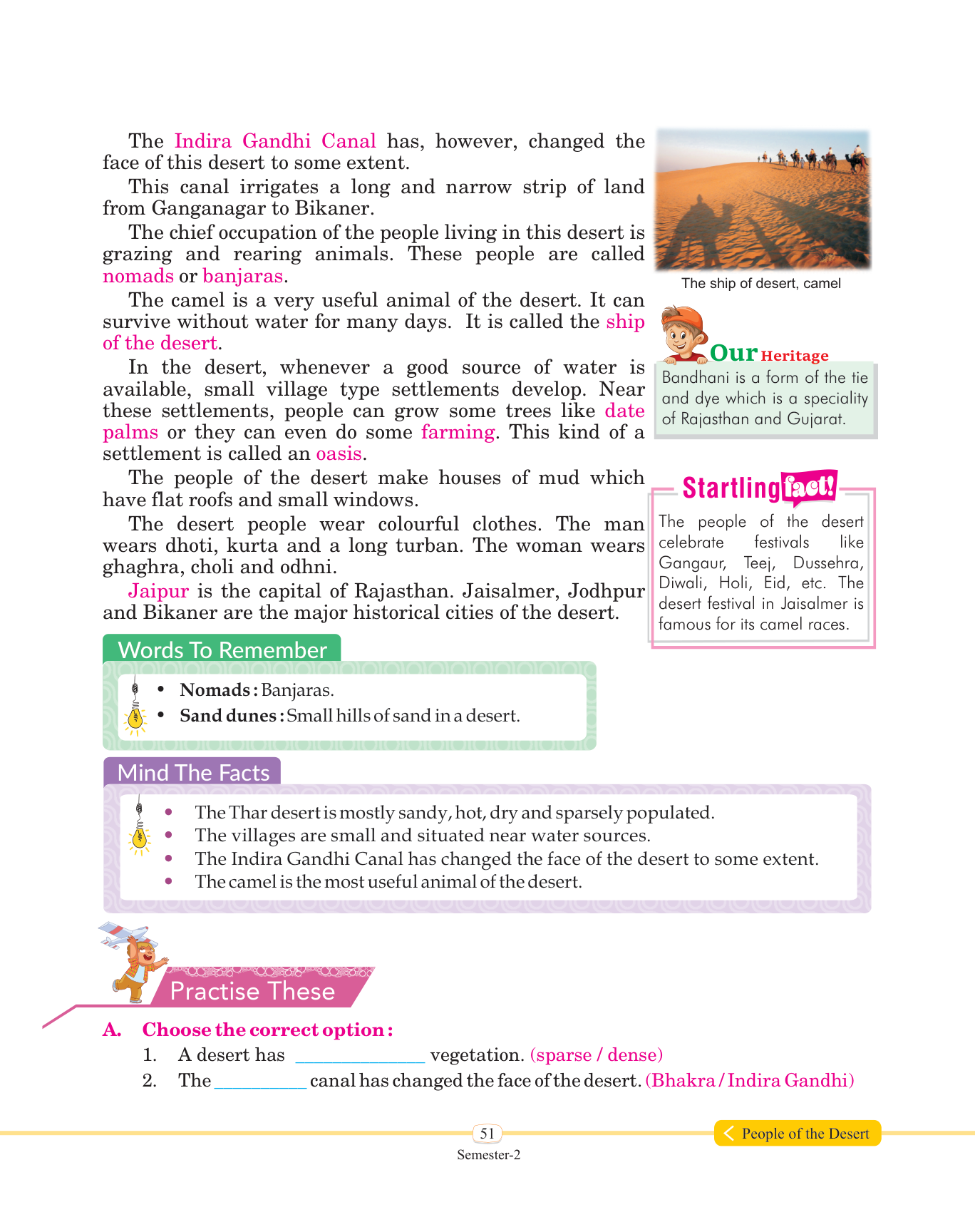 The Indira Gandhi Canal has, however, changed the face of this desert to some extent.

This canal irrigates a long and narrow strip of land from Ganganagar to Bikaner.

The chief occupation of the people living in this desert is grazing and rearing animals. These people are called nomads or banjaras.

The camel is a very useful animal of the desert. It can survive without water for many days. It is called the ship of the desert.

In the desert, whenever a good source of water is available, small village type settlements develop. Near these settlements, people can grow some trees like date palms or they can even do some farming. This kind of a settlement is called an oasis.

The people of the desert make houses of mud which have flat roofs and small windows.

The desert people wear colourful clothes. The man wears dhoti, kurta and a long turban. The woman wears ghaghra, choli and odhni.

Jaipur is the capital of Rajasthan. Jaisalmer, Jodhpur and Bikaner are the major historical cities of the desert.

The ship of desert, camel

Our Heritage
Bandhani is a form of the tie and dye which is a speciality of Rajasthan and Gujarat.

Startling fact!
The people of the desert celebrate festivals like Gangaur, Teej, Dussehra, Diwali, Holi, Eid, etc. The desert festival in Jaisalmer is famous for its camel races.

Words To Remember
• Nomads : Banjaras.
• Sand dunes : Small hills of sand in a desert.

Mind The Facts
• The Thar desert is mostly sandy, hot, dry and sparsely populated.
• The villages are small and situated near water sources.
• The Indira Gandhi Canal has changed the face of the desert to some extent.
• The camel is the most useful animal of the desert.

Practise These

A. Choose the correct option :
1. A desert has ______________ vegetation. (sparse / dense)
2. The __________ canal has changed the face of the desert. (Bhakra / Indira Gandhi)

51
Semester-2
People of the Desert